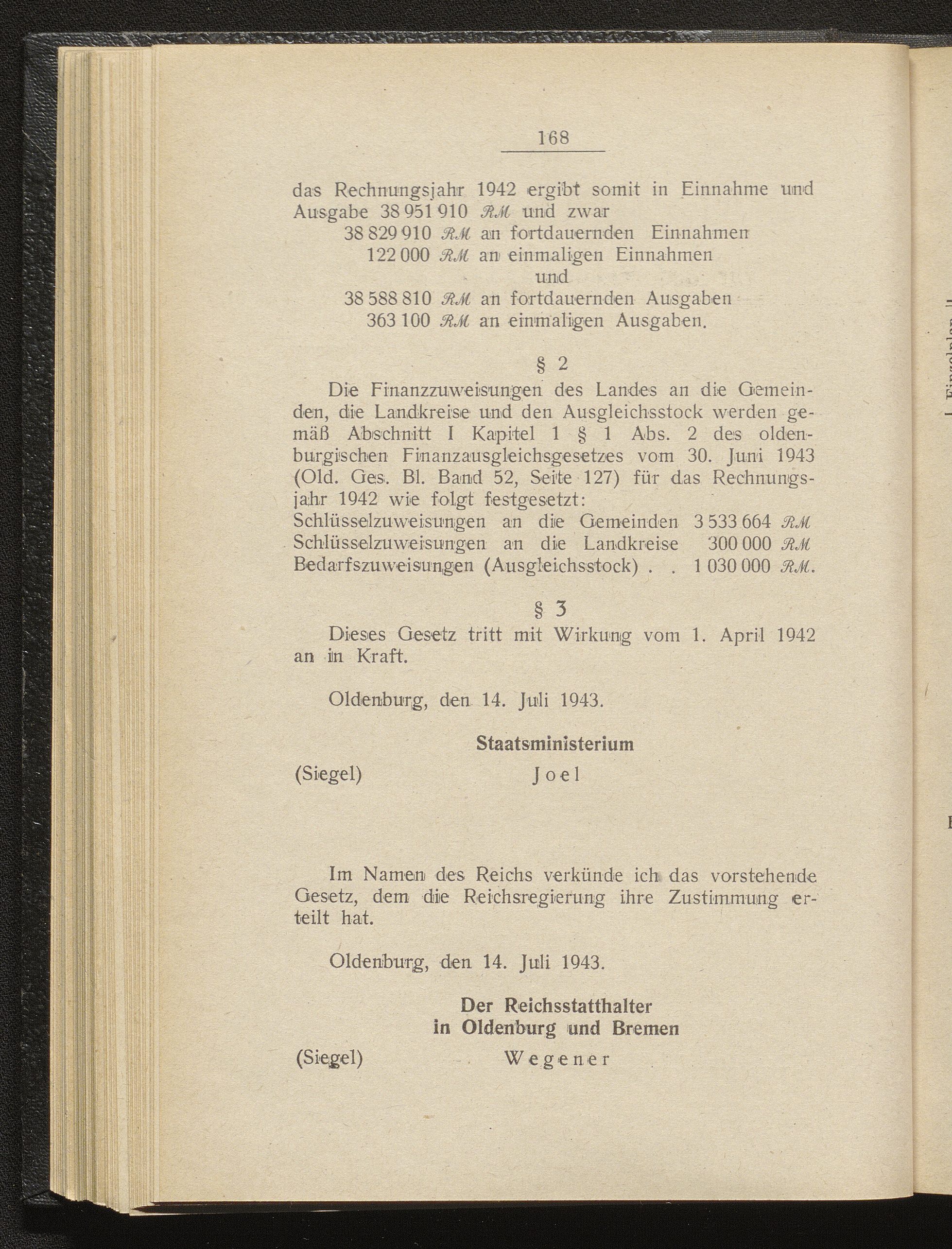 168

das Rechnungsjahr 1942 ergibt somit in Einnahme und Ausgabe 38 951 910 RM und zwar
38 829 910 RM an fortdauernden Einnahmen
122 000 RM an einmaligen Einnahmen
und
38 588 810 RM an fortdauernden Ausgaben
363 100 RM an einmaligen Ausgaben.

§ 2

Die Finanzzuweisungen des Landes an die Gemeinden, die Landkreise und den Ausgleichsstock werden gemäß Abschnitt I Kapitel 1 § 1 Abs. 2 des oldenburgischen Finanzausgleichsgesetzes vom 30. Juni 1943 (Old. Ges. Bl. Band 52, Seite 127) für das Rechnungsjahr 1942 wie folgt festgesetzt:
Schlüsselzuweisungen an die Gemeinden 3 533 664 RM
Schlüsselzuweisungen an die Landkreise 300 000 RM
Bedarfszuweisungen (Ausgleichsstock) . . 1 030 000 RM.

§ 3

Dieses Gesetz tritt mit Wirkung vom 1. April 1942 an in Kraft.

Oldenburg, den 14. Juli 1943.

Staatsministerium
(Siegel) Joel

Im Namen des Reichs verkünde ich das vorstehende Gesetz, dem die Reichsregierung ihre Zustimmung erteilt hat.

Oldenburg, den 14. Juli 1943.

Der Reichsstatthalter
in Oldenburg und Bremen
(Siegel) Wegener